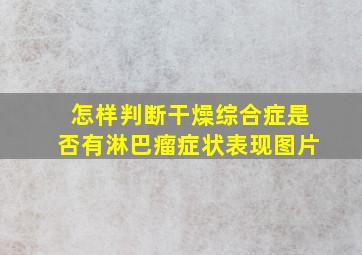 怎样判断干燥综合症是否有淋巴瘤症状表现图片